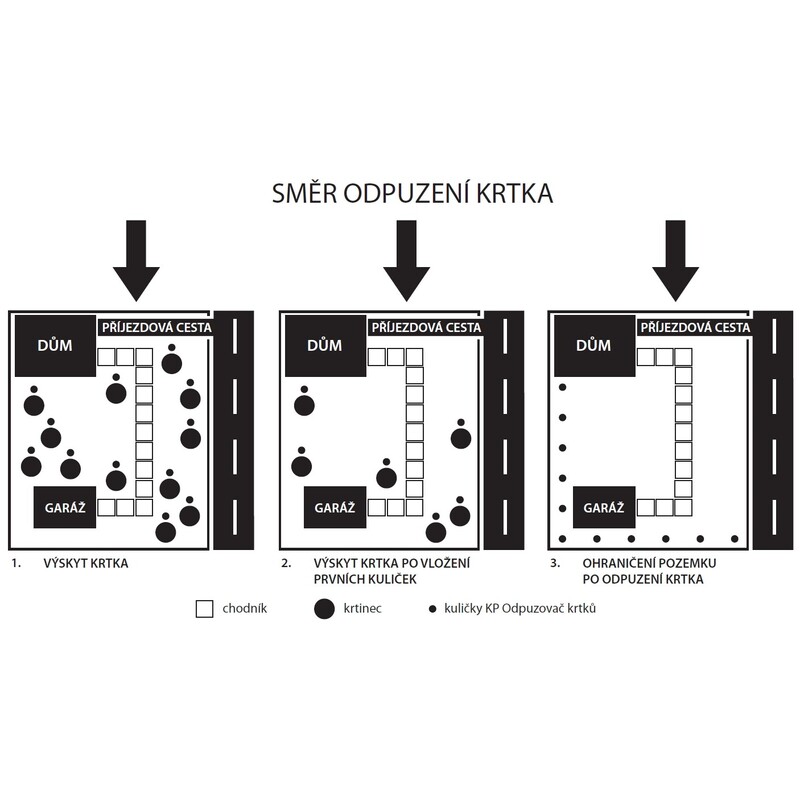 SMĚR ODPUZENÍ KRTKA

DŮM
PŘÍJEZDOVÁ CESTA
GARÁŽ

1. VÝSKYT KRTKA

DŮM
PŘÍJEZDOVÁ CESTA
GARÁŽ

2. VÝSKYT KRTKA PO VLOŽENÍ PRVNÍCH KULIČEK

DŮM
PŘÍJEZDOVÁ CESTA
GARÁŽ

3. OHRANIČENÍ POZEMKU PO ODPUZENÍ KRTKA

chodník
krtinec
kuličky KP Odpuzovač krtků